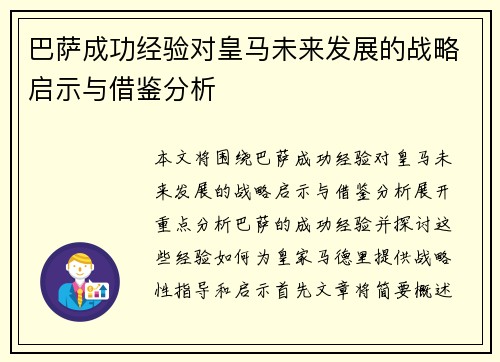 巴萨成功经验对皇马未来发展的战略启示与借鉴分析

本文将围绕巴萨成功经验对皇马未来发展的战略启示与借鉴分析展开重点分析巴萨的成功经验并探讨这些经验如何为皇家马德里提供战略性指导和启示首先文章将简要概述